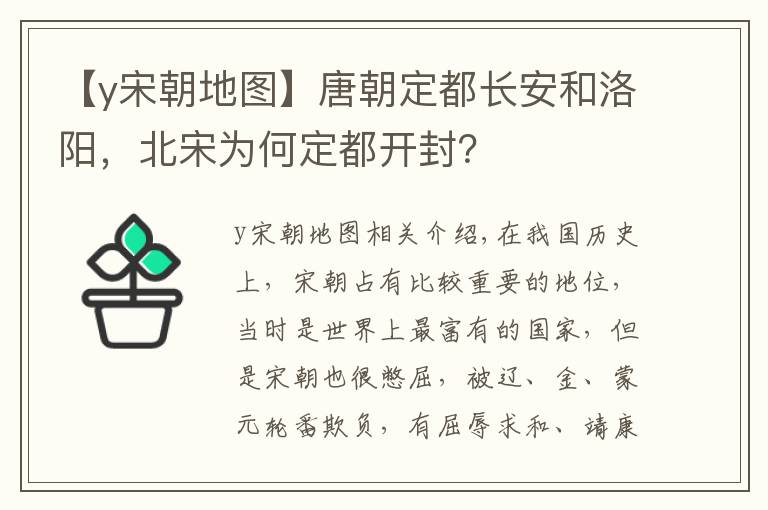 【y宋朝地图】唐朝定都长安和洛阳，北宋为何定都开封？

y宋朝地图相关介绍，在我国历史上，宋朝占有比较重要的地位，当时是世界上最富有的国家，但是宋朝也很憋屈，被辽、金、蒙元轮番欺负，有屈辱求和、靖康